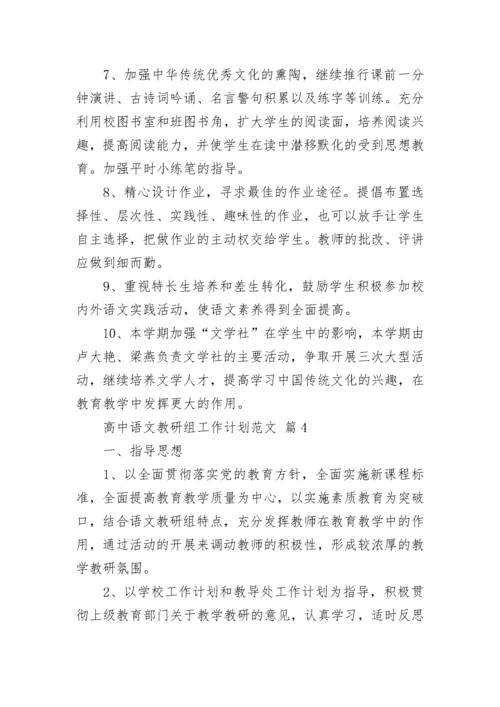 7、加强中华传统优秀文化的熏陶，继续推行课前一分钟演讲、古诗词吟诵、名言警句积累以及练字等训练。充分利用校图书室和班图书角，扩大学生的阅读面，培养阅读兴趣，提高阅读能力，并使学生在读中潜移默化的受到思想教育。加强平时小练笔的指导。

8、精心设计作业，寻求最佳的作业途径。提倡布置选择性、层次性、实践性、趣味性的作业，也可以放手让学生自主选择，把做作业的主动权交给学生。教师的批改、评讲应做到细而勤。

9、重视特长生培养和差生转化，鼓励学生积极参加校内外语文实践活动，使语文素养得到全面提高。

10、本学期加强“文学社”在学生中的影响，本学期由卢大艳、梁燕负责文学社的主要活动，争取开展三次大型活动，继续培养文学人才，提高学习中国传统文化的兴趣，在教育教学中发挥更大的作用。

高中语文教研组工作计划范文 篇4

一、指导思想

1、以全面贯彻落实党的教育方针，全面实施新课程标准，全面提高教育教学质量为中心，以实施素质教育为突破口，结合语文教研组特点，充分发挥教师在教育教学中的作用，通过活动的开展来调动教师的积极性，形成较浓厚的教学教研氛围。

2、以学校工作计划和教导处工作计划为指导，积极贯彻上级教育部门关于教学教研的意见，认真学习，适时反思